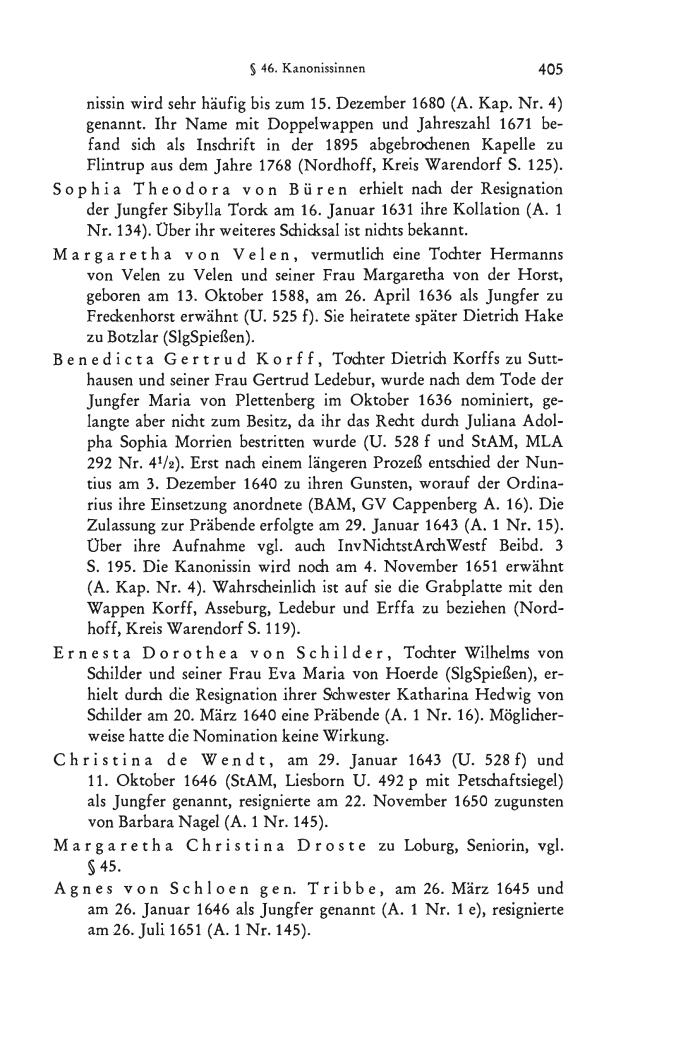 § 46. Kanonissinnen 405

nissin wird sehr häufig bis zum 15. Dezember 1680 (A. Kap. Nr. 4) genannt. Ihr Name mit Doppelwappen und Jahreszahl 1671 befand sich als Inschrift in der 1895 abgebrochenen Kapelle zu Flintrup aus dem Jahre 1768 (Nordhoff, Kreis Warendorf S. 125).

Sophia Theodora von Büren erhielt nach der Resignation der Jungfer Sibylla Torck am 16. Januar 1631 ihre Kollation (A. 1 Nr. 134). Über ihr weiteres Schicksal ist nichts bekannt.

Margaretha von Velen, vermutlich eine Tochter Hermanns von Velen zu Velen und seiner Frau Margaretha von der Horst, geboren am 13. Oktober 1588, am 26. April 1636 als Jungfer zu Freckenhorst erwähnt (U. 525 f). Sie heiratete später Dietrich Hake zu Botzlar (SlgSpießen).

Benedicta Gertrud Korff, Tochter Dietrich Korffs zu Sutthausen und seiner Frau Gertrud Ledebur, wurde nach dem Tode der Jungfer Maria von Plettenberg im Oktober 1636 nominiert, gelangte aber nicht zum Besitz, da ihr das Recht durch Juliana Adolpha Sophia Morrien bestritten wurde (U. 528 f und StAM, MLA 292 Nr. $4^1/_2$). Erst nach einem längeren Prozeß entschied der Nuntius am 3. Dezember 1640 zu ihren Gunsten, worauf der Ordinarius ihre Einsetzung anordnete (BAM, GV Cappenberg A. 16). Die Zulassung zur Präbende erfolgte am 29. Januar 1643 (A. 1 Nr. 15). Über ihre Aufnahme vgl. auch InvNichtstArchWestf Beibd. 3 S. 195. Die Kanonissin wird noch am 4. November 1651 erwähnt (A. Kap. Nr. 4). Wahrscheinlich ist auf sie die Grabplatte mit den Wappen Korff, Asseburg, Ledebur und Erffa zu beziehen (Nordhoff, Kreis Warendorf S. 119).

Ernesta Dorothea von Schilder, Tochter Wilhelms von Schilder und seiner Frau Eva Maria von Hoerde (SlgSpießen), erhielt durch die Resignation ihrer Schwester Katharina Hedwig von Schilder am 20. März 1640 eine Präbende (A. 1 Nr. 16). Möglicherweise hatte die Nomination keine Wirkung.

Christina de Wendt, am 29. Januar 1643 (U. 528 f) und 11. Oktober 1646 (StAM, Liesborn U. 492 p mit Petschaftsiegel) als Jungfer genannt, resignierte am 22. November 1650 zugunsten von Barbara Nagel (A. 1 Nr. 145).

Margaretha Christina Droste zu Loburg, Seniorin, vgl. § 45.

Agnes von Schloen gen. Tribbe, am 26. März 1645 und am 26. Januar 1646 als Jungfer genannt (A. 1 Nr. 1 e), resignierte am 26. Juli 1651 (A. 1 Nr. 145).